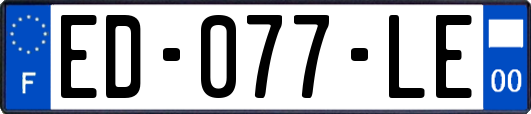 F

ED-077-LE

00